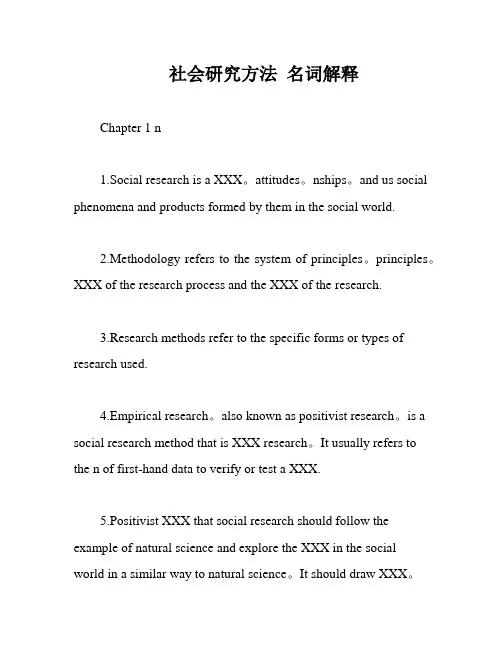 社会研究方法 名词解释

Chapter 1 n

1.Social research is a XXX。attitudes。nships。and us social phenomena and products formed by them in the social world.

2.Methodology refers to the system of principles。principles。XXX of the research process and the XXX of the research.

3.Research methods refer to the specific forms or types of research used.

4.Empirical research。also known as positivist research。is a social research method that is XXX research。It usually refers to the n of first-hand data to verify or test a XXX.

5.Positivist XXX that social research should follow the example of natural science and explore the XXX in the social world in a similar way to natural science。It should draw XXX。